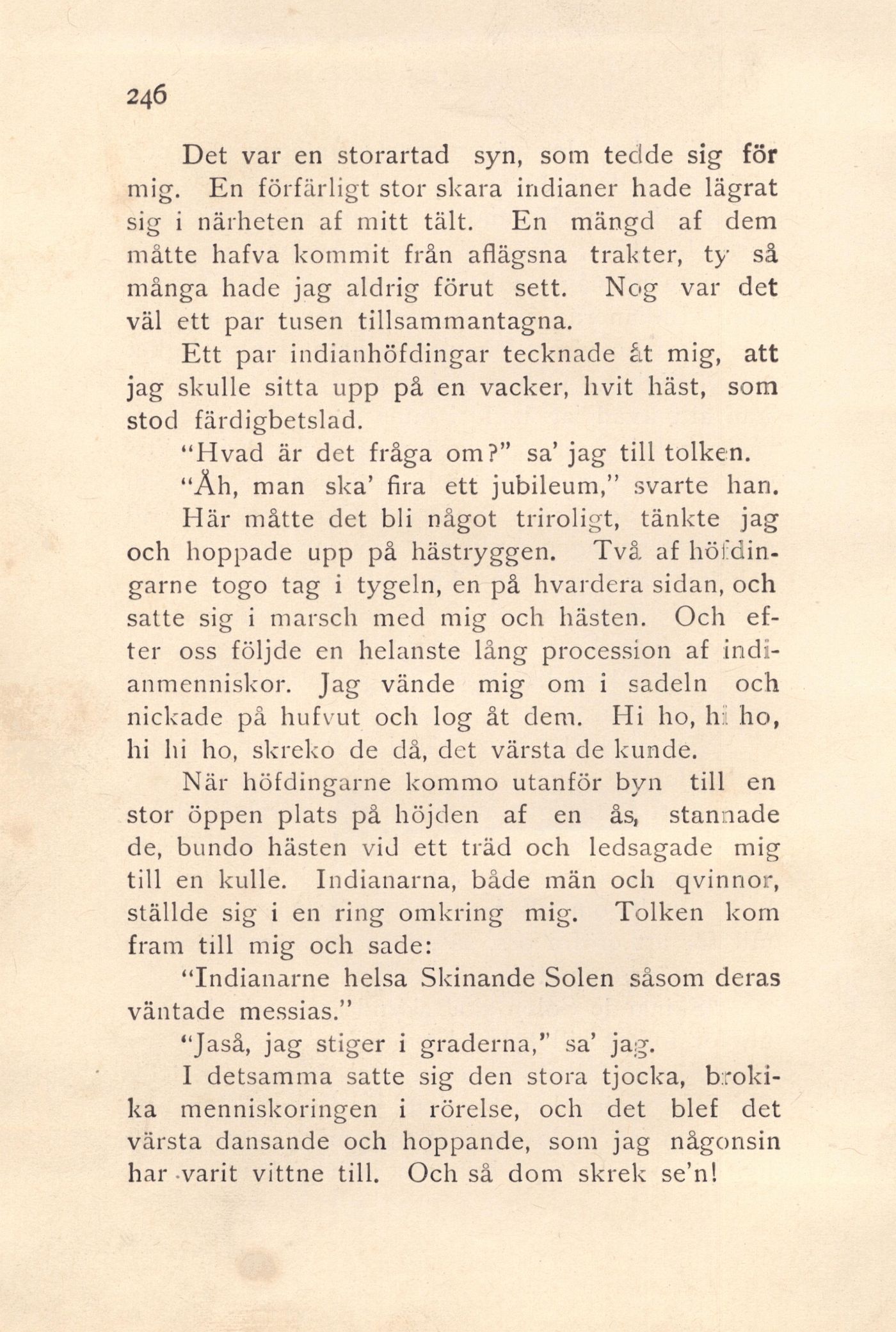 246

Det var en storartad syn, som tedde sig för mig. En förfärligt stor skara indianer hade lägrat sig i närheten af mitt tält. En mängd af dem måtte hafva kommit från aflägsna trakter, ty så många hade jag aldrig förut sett. Nog var det väl ett par tusen tillsammantagna.

Ett par indianhöfdingar tecknade åt mig, att jag skulle sitta upp på en vacker, hvit häst, som stod färdigbetslad.

"Hvad är det fråga om?" sa' jag till tolken.

"Åh, man ska' fira ett jubileum," svarte han.

Här måtte det bli något triroligt, tänkte jag och hoppade upp på hästryggen. Två af höfdingarne togo tag i tygeln, en på hvardera sidan, och satte sig i marsch med mig och hästen. Och efter oss följde en helanste lång procession af indianmenniskor. Jag vände mig om i sadeln och nickade på hufvut och log åt dem. Hi ho, hi ho, hi hi ho, skreko de då, det värsta de kunde.

När höfdingarne kommo utanför byn till en stor öppen plats på höjden af en ås, stannade de, bundo hästen vid ett träd och ledsagade mig till en kulle. Indianarna, både män och qvinnor, ställde sig i en ring omkring mig. Tolken kom fram till mig och sade:

"Indianarne helsa Skinande Solen såsom deras väntade messias."

"Jaså, jag stiger i graderna," sa' jag.

I detsamma satte sig den stora tjocka, brokika menniskoringen i rörelse, och det blef det värsta dansande och hoppande, som jag någonsin har varit vittne till. Och så dom skrek se'n!